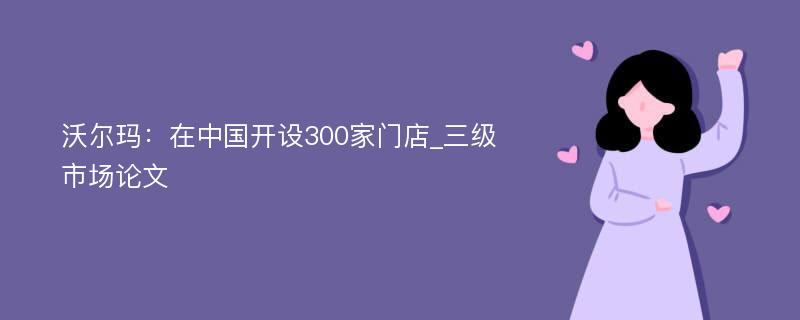 沃尔玛：在中国开设300家门店_三级市场论文